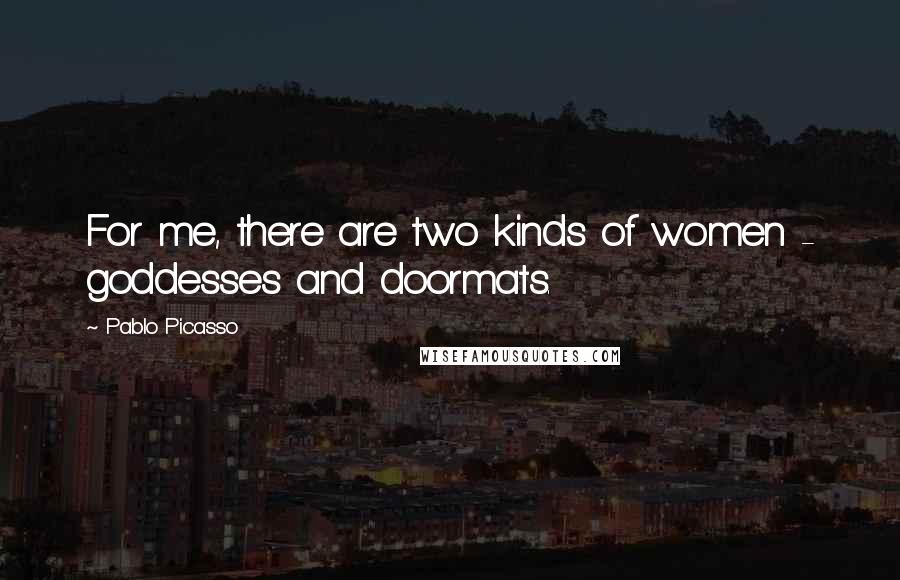 For me, there are two kinds of women - goddesses and doormats.

~ Pablo Picasso

WISEFAMOUSQUOTES.COM